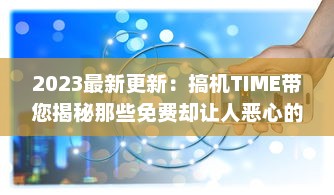 2023最新更新：搞机TIME带您揭秘那些免费却让人恶心的